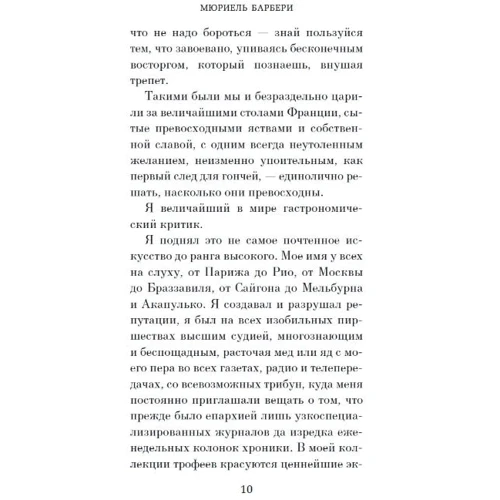 МЮРИЕЛЬ БАРБЕРИ

что не надо бороться — знай пользуйся тем, что завоевано, упиваясь бесконечным восторгом, который познаешь, внушая трепет.

Такими были мы и безраздельно царили за величайшими столами Франции, сытые превосходными яствами и собственной славой, с одним всегда неутоленным желанием, неизменно упоительным, как первый след для гончей, — единолично решать, насколько они превосходны.

Я величайший в мире гастрономический критик.

Я поднял это не самое почтенное искусство до ранга высокого. Мое имя у всех на слуху, от Парижа до Рио, от Москвы до Браззавиля, от Сайгона до Мельбурна и Акапулько. Я создавал и разрушал репутации, я был на всех изобильных пиршествах высшим судией, многознающим и беспощадным, расточая мед или яд с моего пера во всех газетах, радио и телепередачах, со всевозможных трибун, куда меня постоянно приглашали вещать о том, что прежде было епархией лишь узкоспециализированных журналов да изредка еженедельных колонок хроники. В моей коллекции трофеев красуются ценнейшие эк-

10